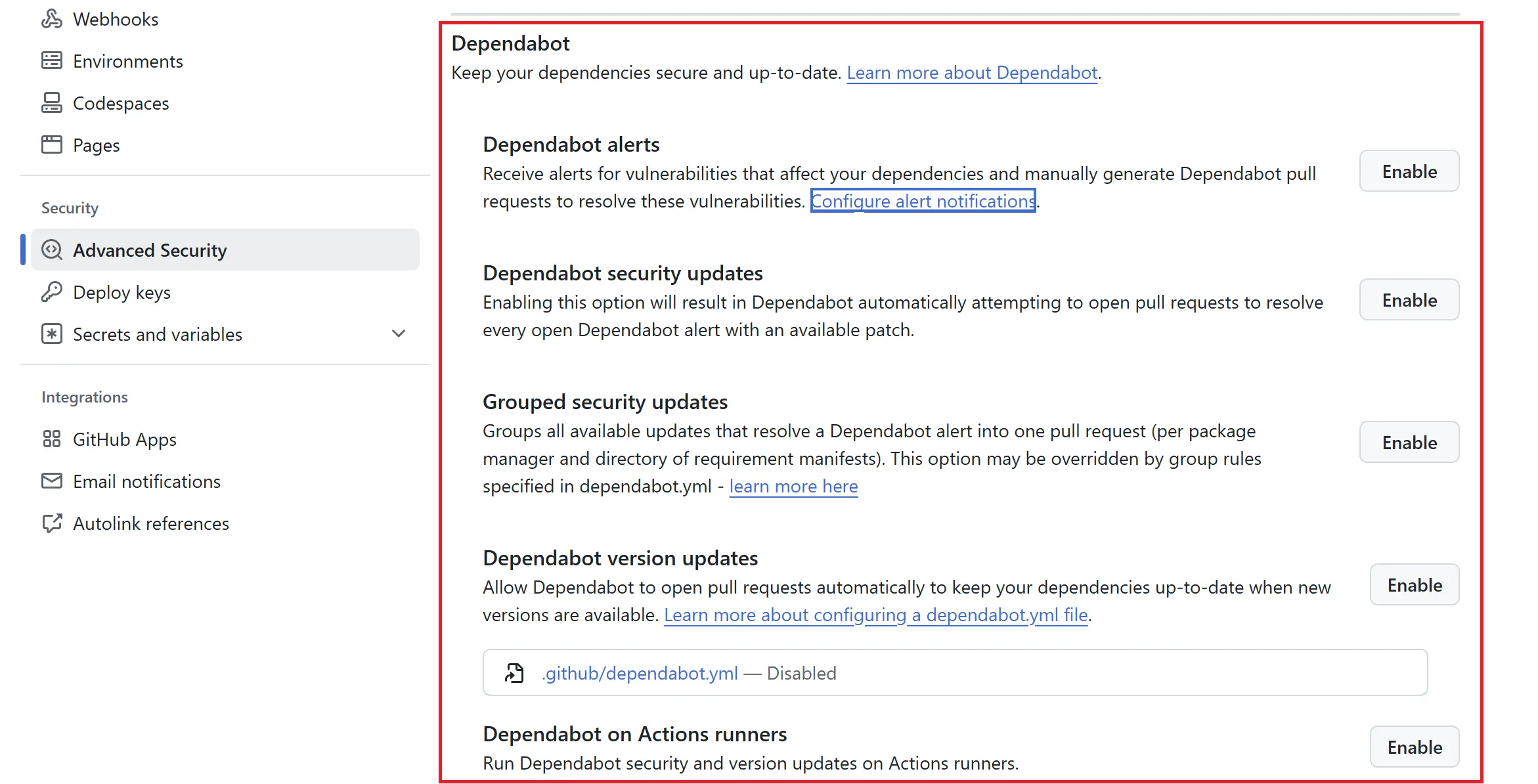 Webhooks
Environments
Codespaces
Pages

Security
Advanced Security
Deploy keys
Secrets and variables

Integrations
GitHub Apps
Email notifications
Autolink references

Dependabot
Keep your dependencies secure and up-to-date. Learn more about Dependabot.

Dependabot alerts
Receive alerts for vulnerabilities that affect your dependencies and manually generate Dependabot pull requests to resolve these vulnerabilities. Configure alert notifications.
Enable

Dependabot security updates
Enabling this option will result in Dependabot automatically attempting to open pull requests to resolve every open Dependabot alert with an available patch.
Enable

Grouped security updates
Groups all available updates that resolve a Dependabot alert into one pull request (per package manager and directory of requirement manifests). This option may be overridden by group rules specified in dependabot.yml - learn more here
Enable

Dependabot version updates
Allow Dependabot to open pull requests automatically to keep your dependencies up-to-date when new versions are available. Learn more about configuring a dependabot.yml file.
Enable

.github/dependabot.yml — Disabled

Dependabot on Actions runners
Run Dependabot security and version updates on Actions runners.
Enable